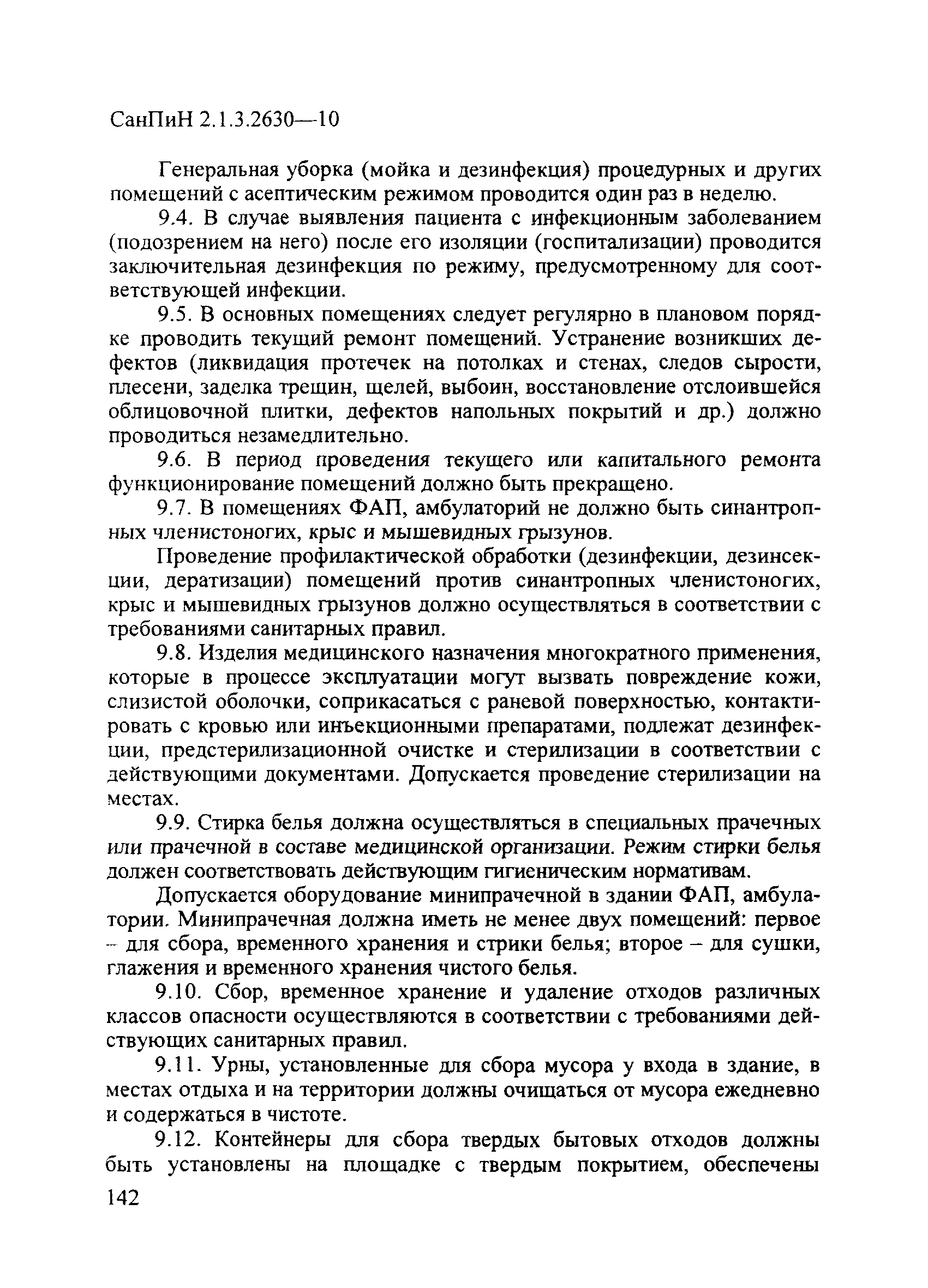 СанПиН 2.1.3.2630—10

Генеральная уборка (мойка и дезинфекция) процедурных и других помещений с асептическим режимом проводится один раз в неделю.

9.4. В случае выявления пациента с инфекционным заболеванием (подозрением на него) после его изоляции (госпитализации) проводится заключительная дезинфекция по режиму, предусмотренному для соответствующей инфекции.

9.5. В основных помещениях следует регулярно в плановом порядке проводить текущий ремонт помещений. Устранение возникших дефектов (ликвидация протечек на потолках и стенах, следов сырости, плесени, заделка трещин, щелей, выбоин, восстановление отслоившейся облицовочной плитки, дефектов напольных покрытий и др.) должно проводиться незамедлительно.

9.6. В период проведения текущего или капитального ремонта функционирование помещений должно быть прекращено.

9.7. В помещениях ФАП, амбулаторий не должно быть синантропных членистоногих, крыс и мышевидных грызунов.

Проведение профилактической обработки (дезинфекции, дезинсекции, дератизации) помещений против синантропных членистоногих, крыс и мышевидных грызунов должно осуществляться в соответствии с требованиями санитарных правил.

9.8. Изделия медицинского назначения многократного применения, которые в процессе эксплуатации могут вызвать повреждение кожи, слизистой оболочки, соприкасаться с раневой поверхностью, контактировать с кровью или инъекционными препаратами, подлежат дезинфекции, предстерилизационной очистке и стерилизации в соответствии с действующими документами. Допускается проведение стерилизации на местах.

9.9. Стирка белья должна осуществляться в специальных прачечных или прачечной в составе медицинской организации. Режим стирки белья должен соответствовать действующим гигиеническим нормативам.

Допускается оборудование минипрачечной в здании ФАП, амбулатории. Минипрачечная должна иметь не менее двух помещений: первое – для сбора, временного хранения и стрики белья; второе – для сушки, глажения и временного хранения чистого белья.

9.10. Сбор, временное хранение и удаление отходов различных классов опасности осуществляются в соответствии с требованиями действующих санитарных правил.

9.11. Урны, установленные для сбора мусора у входа в здание, в местах отдыха и на территории должны очищаться от мусора ежедневно и содержаться в чистоте.

9.12. Контейнеры для сбора твердых бытовых отходов должны быть установлены на площадке с твердым покрытием, обеспечены

142